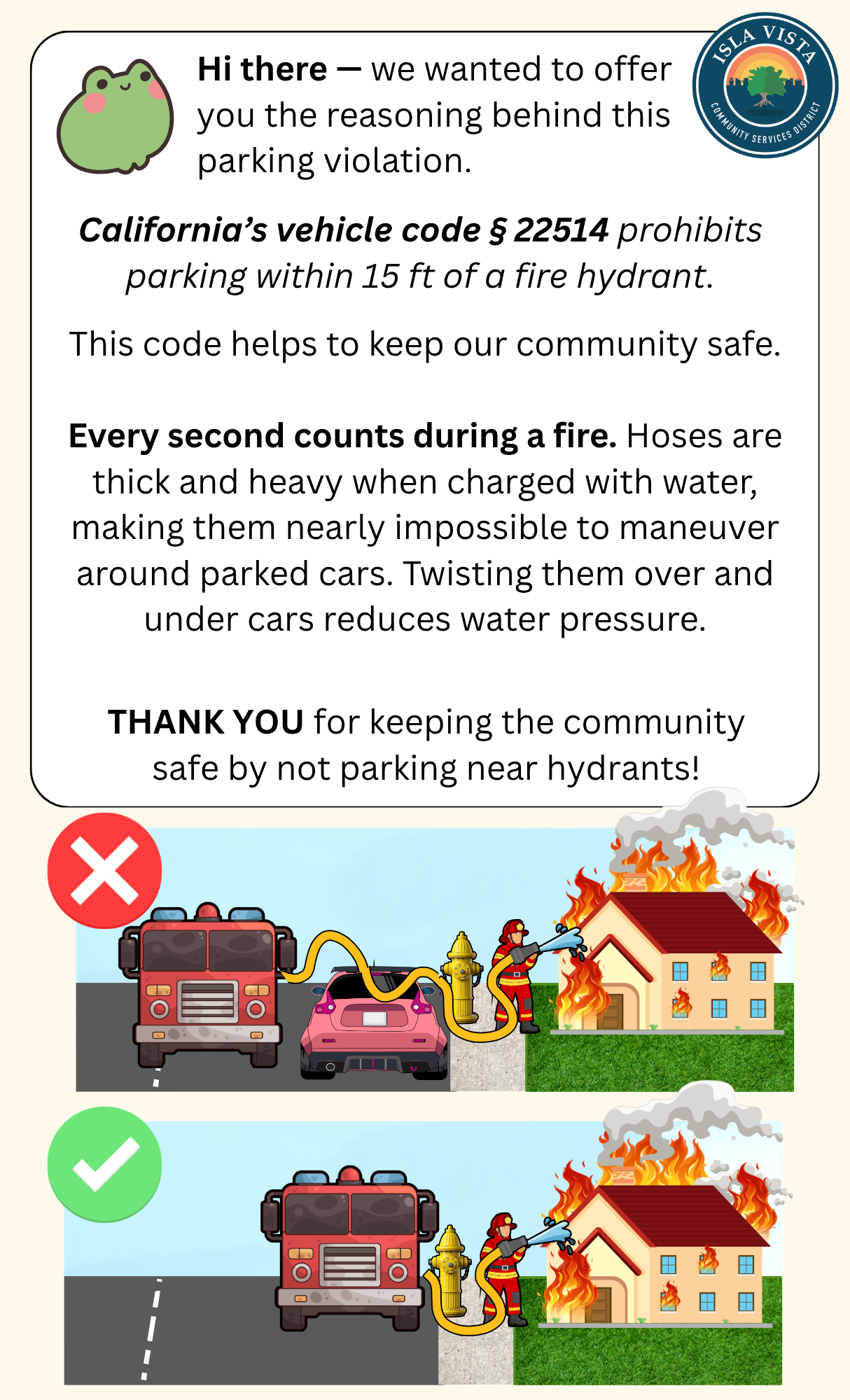 ISLA VISTA
COMMUNITY SERVICES DISTRICT

Hi there — we wanted to offer you the reasoning behind this parking violation.

California's vehicle code § 22514 prohibits parking within 15 ft of a fire hydrant.

This code helps to keep our community safe.

Every second counts during a fire. Hoses are thick and heavy when charged with water, making them nearly impossible to maneuver around parked cars. Twisting them over and under cars reduces water pressure.

THANK YOU for keeping the community safe by not parking near hydrants!